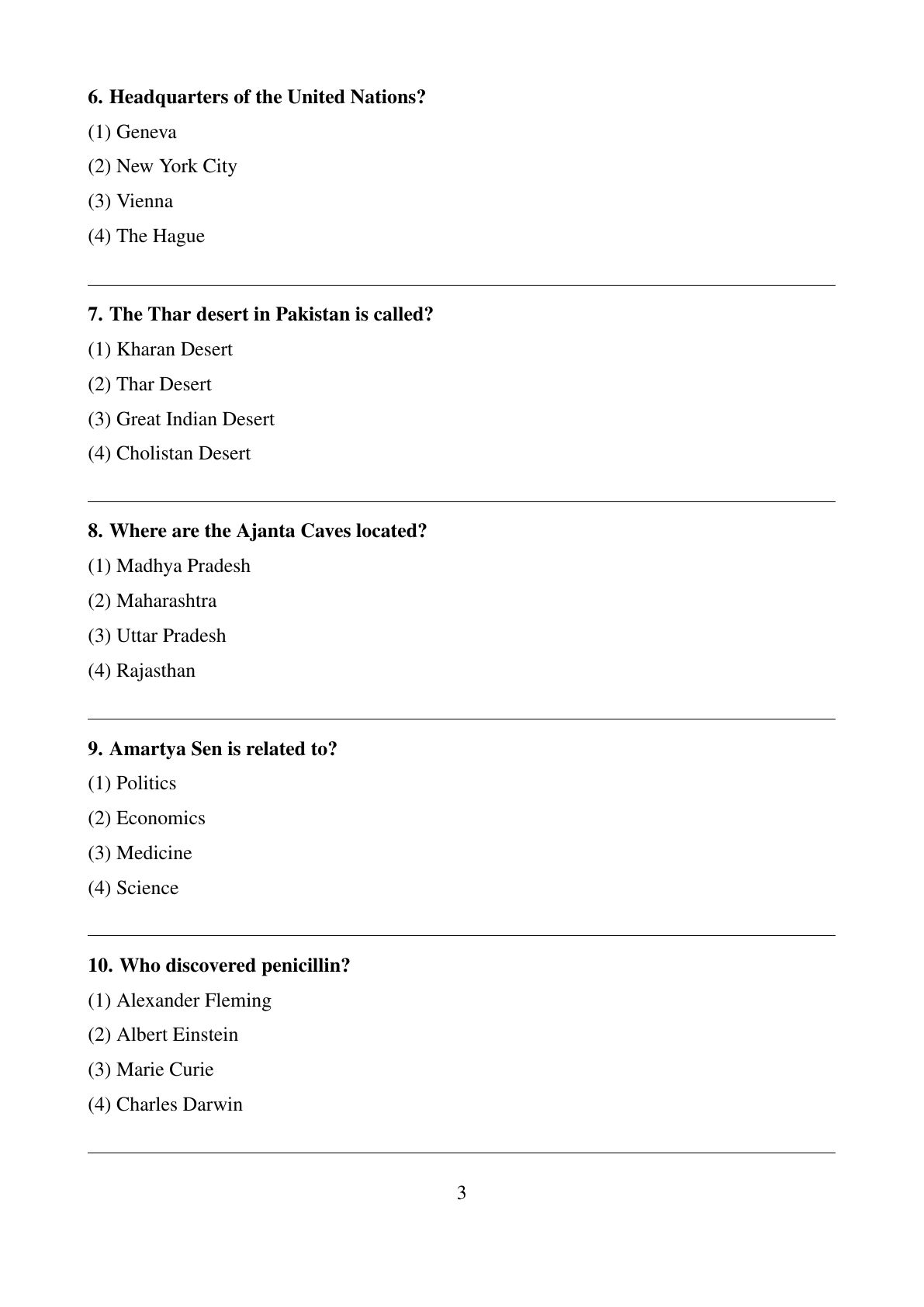 6. Headquarters of the United Nations?

(1) Geneva

(2) New York City

(3) Vienna

(4) The Hague

7. The Thar desert in Pakistan is called?

(1) Kharan Desert

(2) Thar Desert

(3) Great Indian Desert

(4) Cholistan Desert

8. Where are the Ajanta Caves located?

(1) Madhya Pradesh

(2) Maharashtra

(3) Uttar Pradesh

(4) Rajasthan

9. Amartya Sen is related to?

(1) Politics

(2) Economics

(3) Medicine

(4) Science

10. Who discovered penicillin?

(1) Alexander Fleming

(2) Albert Einstein

(3) Marie Curie

(4) Charles Darwin

3